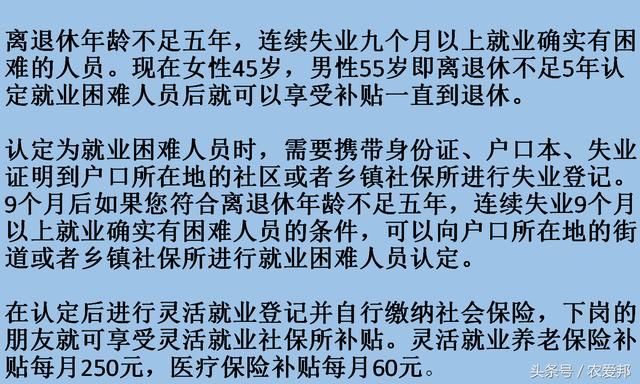 离退休年龄不足五年，连续失业九个月以上就业确实有困难的人员。现在女性45岁，男性55岁即离退休不足5年认定就业困难人员后就可以享受补贴一直到退休。

认定为就业困难人员时，需要携带身份证、户口本、失业证明到户口所在地的社区或者乡镇社保所进行失业登记。9个月后如果您符合离退休年龄不足五年，连续失业9个月以上就业确实有困难人员的条件，可以向户口所在地的街道或者乡镇社保所进行就业困难人员认定。

在认定后进行灵活就业登记并自行缴纳社会保险，下岗的朋友就可享受灵活就业社保所补贴。灵活就业养老保险补贴每月250元，医疗保险补贴每月60元。

头条号 / 农爱邦